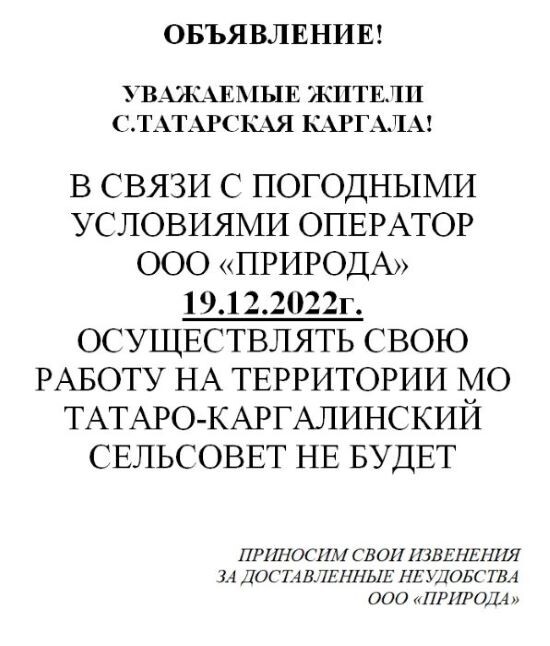 ОБЪЯВЛЕНИЕ!

УВАЖАЕМЫЕ ЖИТЕЛИ
С.ТАТАРСКАЯ КАРГАЛА!

В СВЯЗИ С ПОГОДНЫМИ УСЛОВИЯМИ ОПЕРАТОР ООО «ПРИРОДА»
19.12.2022г.
ОСУЩЕСТВЛЯТЬ СВОЮ РАБОТУ НА ТЕРРИТОРИИ МО ТАТАРО-КАРГАЛИНСКИЙ СЕЛЬСОВЕТ НЕ БУДЕТ

ПРИНОСИМ СВОИ ИЗВЕНЕНИЯ
ЗА ДОСТАВЛЕННЫЕ НЕУДОБСТВА
ООО «ПРИРОДА»